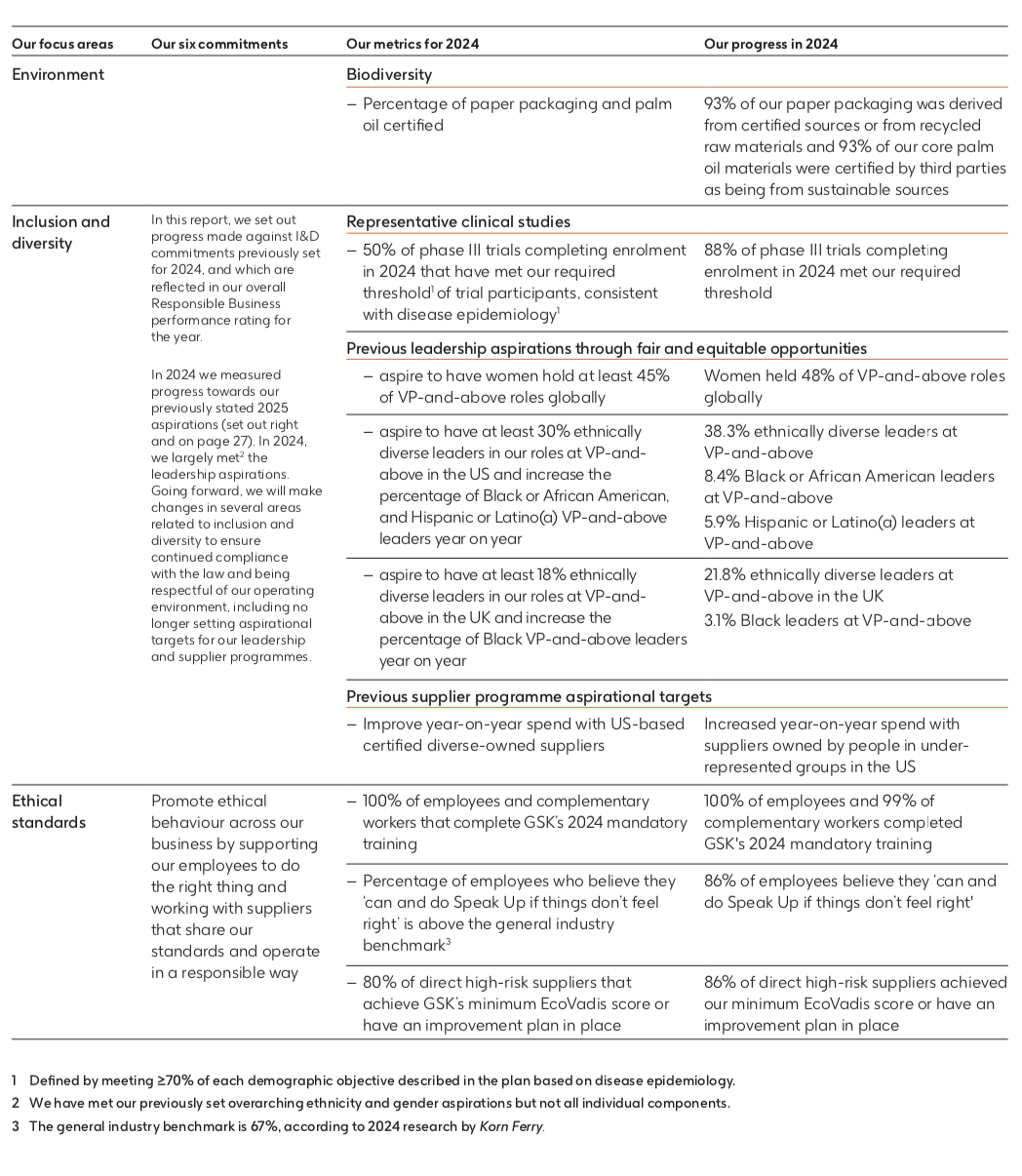 | Our focus areas | Our six commitments | Our metrics for 2024 | Our progress in 2024 |
|---|---|---|---|
| Environment |  | Biodiversity |  |
|  |  | - Percentage of paper packaging and palm oil certified | 93% of our paper packaging was derived from certified sources or from recycled raw materials and 93% of our core palm oil materials were certified by third parties as being from sustainable sources |
| Inclusion and diversity | In this report, we set out progress made against I&D commitments previously set for 2024, and which are reflected in our overall Responsible Business performance rating for the year. In 2024 we measured progress towards our previously stated 2025 aspirations (set out right and on page 27). In 2024, we largely met$^{2}$ the leadership aspirations. Going forward, we will make changes in several areas related to inclusion and diversity to ensure continued compliance with the law and being respectful of our operating environment, including no longer setting aspirational targets for our leadership and supplier programmes. | Representative clinical studies |  |
|  |  | - 50% of phase III trials completing enrolment in 2024 that have met our required threshold$^{1}$ of trial participants, consistent with disease epidemiology$^{1}$ | 88% of phase III trials completing enrolment in 2024 met our required threshold |
|  |  | Previous leadership aspirations through fair and equitable opportunities |  |
|  |  | - aspire to have women hold at least 45% of VP-and-above roles globally | Women held 48% of VP-and-above roles globally |
|  |  | - aspire to have at least 30% ethnically diverse leaders in our roles at VP-and-above in the US and increase the percentage of Black or African American, and Hispanic or Latino(a) VP-and-above leaders year on year | 38.3% ethnically diverse leaders at VP-and-above 8.4% Black or African American leaders at VP-and-above 5.9% Hispanic or Latino(a) leaders at VP-and-above |
|  |  | - aspire to have at least 18% ethnically diverse leaders in our roles at VP-and-above in the UK and increase the percentage of Black VP-and-above leaders year on year | 21.8% ethnically diverse leaders at VP-and-above in the UK 3.1% Black leaders at VP-and-above |
|  |  | Previous supplier programme aspirational targets |  |
|  |  | - Improve year-on-year spend with US-based certified diverse-owned suppliers | Increased year-on-year spend with suppliers owned by people in under-represented groups in the US |
| Ethical standards | Promote ethical behaviour across our business by supporting our employees to do the right thing and working with suppliers that share our standards and operate in a responsible way | - 100% of employees and complementary workers that complete GSK's 2024 mandatory training | 100% of employees and 99% of complementary workers completed GSK's 2024 mandatory training |
|  |  | - Percentage of employees who believe they 'can and do Speak Up if things don't feel right' is above the general industry benchmark$^{3}$ | 86% of employees believe they 'can and do Speak Up if things don't feel right' |
|  |  | - 80% of direct high-risk suppliers that achieve GSK's minimum EcoVadis score or have an improvement plan in place | 86% of direct high-risk suppliers achieved our minimum EcoVadis score or have an improvement plan in place |

1 Defined by meeting ≥70% of each demographic objective described in the plan based on disease epidemiology.
2 We have met our previously set overarching ethnicity and gender aspirations but not all individual components.
3 The general industry benchmark is 67%, according to 2024 research by Korn Ferry.